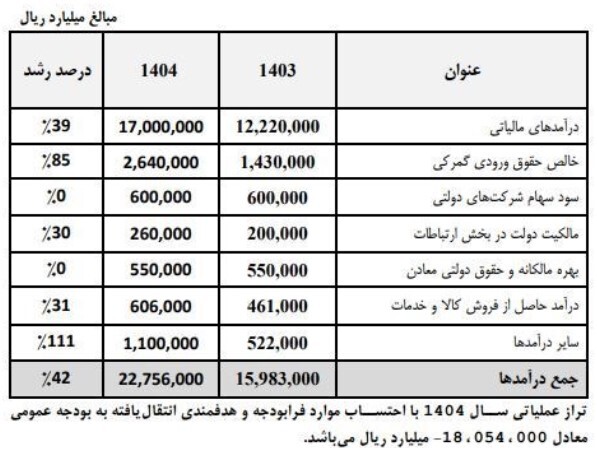 مبالغ میلیارد ریال

| عنوان | 1403 | 1404 | درصد رشد |
|---|---|---|---|
| درآمدهای مالیاتی | 12,220,000 | 17,000,000 | ٪39 |
| خالص حقوق ورودی گمرکی | 1,430,000 | 2,640,000 | ٪85 |
| سود سهام شرکت‌های دولتی | 600,000 | 600,000 | ٪0 |
| مالکیت دولت در بخش ارتباطات | 200,000 | 260,000 | ٪30 |
| بهره مالکانه و حقوق دولتی معادن | 550,000 | 550,000 | ٪0 |
| درآمد حاصل از فروش کالا و خدمات | 461,000 | 606,000 | ٪31 |
| سایر درآمدها | 522,000 | 1,100,000 | ٪111 |
| جمع درآمدها | 15,983,000 | 22,756,000 | ٪42 |

تراز عملیاتی سال 1404 با احتساب موارد فرابودجه و هدفمندی انتقال‌یافته به بودجه عمومی معادل 18،054،000- میلیارد ریال می‌باشد.